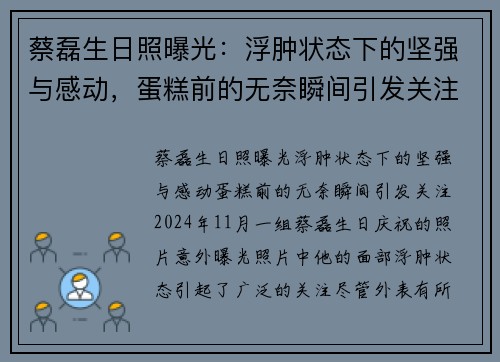 蔡磊生日照曝光：浮肿状态下的坚强与感动，蛋糕前的无奈瞬间引发关注

蔡磊生日照曝光浮肿状态下的坚强与感动蛋糕前的无奈瞬间引发关注2024年11月一组蔡磊生日庆祝的照片意外曝光照片中他的面部浮肿状态引起了广泛的关注尽管外表有所